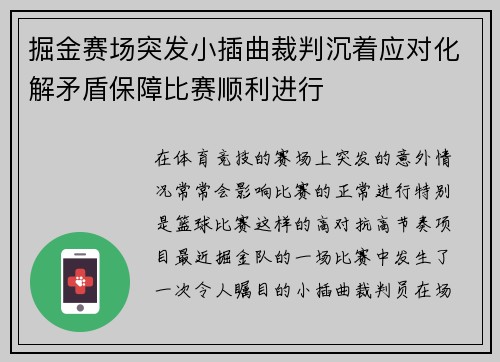 掘金赛场突发小插曲裁判沉着应对化解矛盾保障比赛顺利进行

在体育竞技的赛场上突发的意外情况常常会影响比赛的正常进行特别是篮球比赛这样的高对抗高节奏项目最近掘金队的一场比赛中发生了一次令人瞩目的小插曲裁判员在场